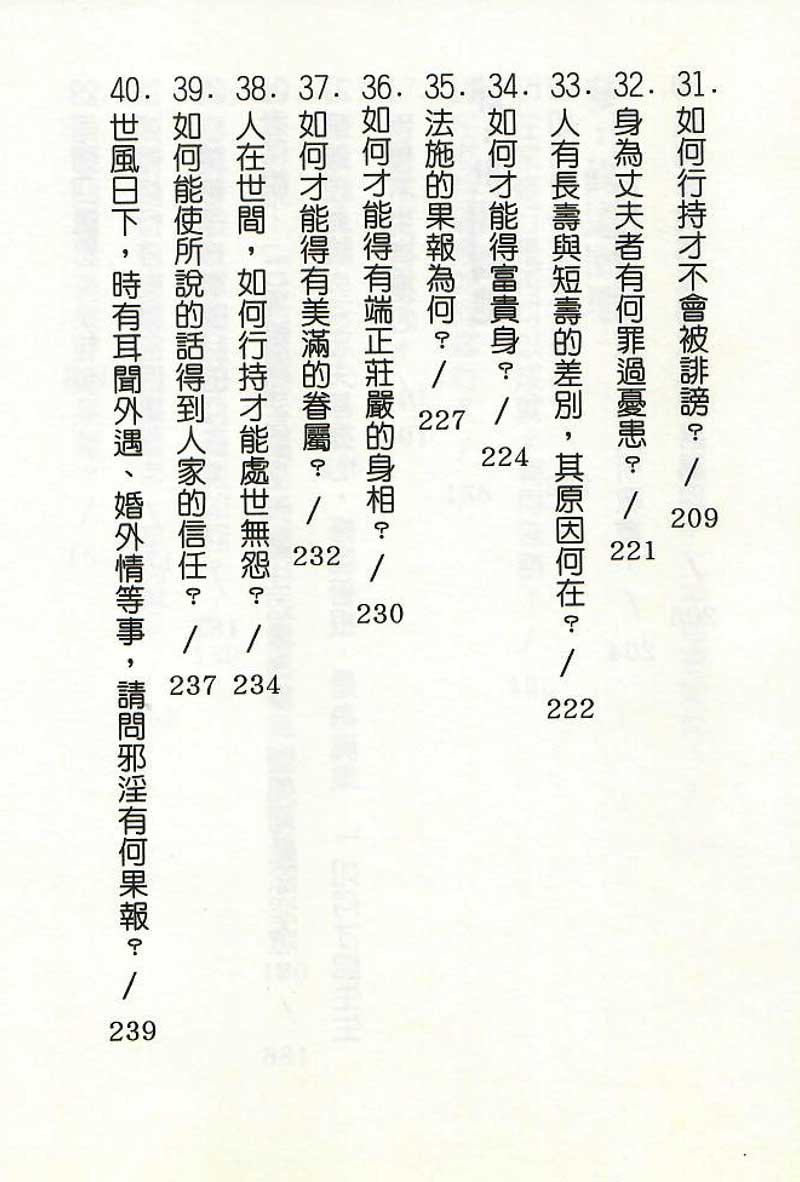 31. 如何行持才不會被誹謗？／209

32. 身為丈夫者有何罪過憂患？／221

33. 人有長壽與短壽的差別，其原因何在？／222

34. 如何才能得富貴身？／224

35. 法施的果報為何？／227

36. 如何才能得有端正莊嚴的身相？／230

37. 如何才能得有美滿的眷屬？／232

38. 人在世間，如何行持才能處世無怨？／234

39. 如何能使所說的話得到人家的信任？／237

40. 世風日下，時有耳聞外遇、婚外情等事，請問邪淫有何果報？／239